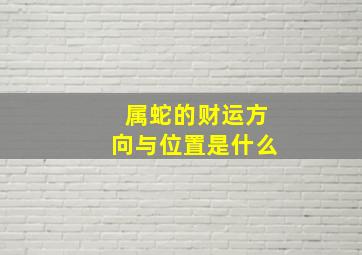 属蛇的财运方向与位置是什么